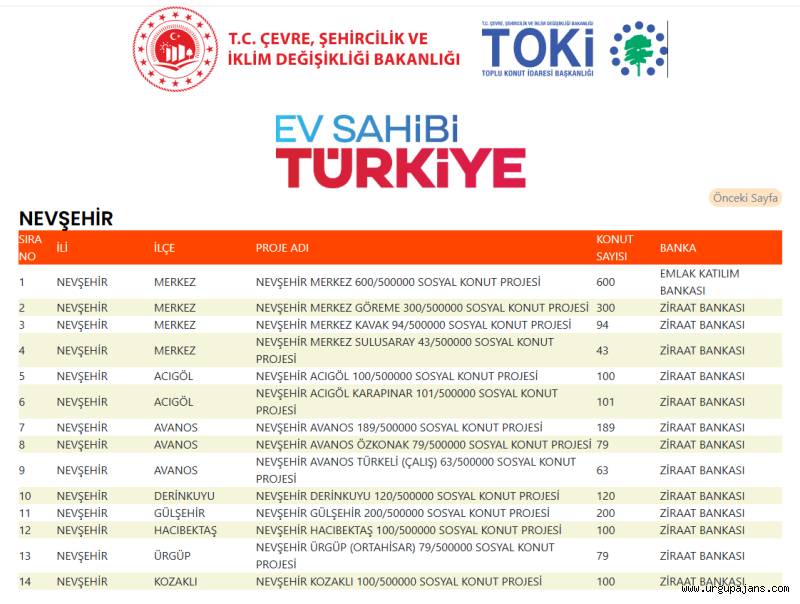 T.C. ÇEVRE, ŞEHİRCİLİK VE İKLİM DEĞİŞİKLİĞİ BAKANLIĞI

T.C. ÇEVRE, ŞEHİRCİLİK VE İKLİM DEĞİŞİKLİĞİ BAKANLIĞI
TOKİ
TOPLU KONUT İDARESİ BAŞKANLIĞI

EV SAHİBİ TÜRKİYE

Önceki Sayfa

NEVŞEHİR

| SIRA NO | İLİ | İLÇE | PROJE ADI | KONUT SAYISI | BANKA |
|---|---|---|---|---|---|
| 1 | NEVŞEHİR | MERKEZ | NEVŞEHİR MERKEZ 600/500000 SOSYAL KONUT PROJESİ | 600 | EMLAK KATILIM BANKASI |
| 2 | NEVŞEHİR | MERKEZ | NEVŞEHİR MERKEZ GÖREME 300/500000 SOSYAL KONUT PROJESİ | 300 | ZİRAAT BANKASI |
| 3 | NEVŞEHİR | MERKEZ | NEVŞEHİR MERKEZ KAVAK 94/500000 SOSYAL KONUT PROJESİ | 94 | ZİRAAT BANKASI |
| 4 | NEVŞEHİR | MERKEZ | NEVŞEHİR MERKEZ SULUSARAY 43/500000 SOSYAL KONUT PROJESİ | 43 | ZİRAAT BANKASI |
| 5 | NEVŞEHİR | ACIGÖL | NEVŞEHİR ACIGÖL 100/500000 SOSYAL KONUT PROJESİ | 100 | ZİRAAT BANKASI |
| 6 | NEVŞEHİR | ACIGÖL | NEVŞEHİR ACIGÖL KARAPINAR 101/500000 SOSYAL KONUT PROJESİ | 101 | ZİRAAT BANKASI |
| 7 | NEVŞEHİR | AVANOS | NEVŞEHİR AVANOS 189/500000 SOSYAL KONUT PROJESİ | 189 | ZİRAAT BANKASI |
| 8 | NEVŞEHİR | AVANOS | NEVŞEHİR AVANOS ÖZKONAK 79/500000 SOSYAL KONUT PROJESİ | 79 | ZİRAAT BANKASI |
| 9 | NEVŞEHİR | AVANOS | NEVŞEHİR AVANOS TÜRKELİ (ÇALIŞ) 63/500000 SOSYAL KONUT PROJESİ | 63 | ZİRAAT BANKASI |
| 10 | NEVŞEHİR | DERİNKUYU | NEVŞEHİR DERİNKUYU 120/500000 SOSYAL KONUT PROJESİ | 120 | ZİRAAT BANKASI |
| 11 | NEVŞEHİR | GÜLŞEHİR | NEVŞEHİR GÜLŞEHİR 200/500000 SOSYAL KONUT PROJESİ | 200 | ZİRAAT BANKASI |
| 12 | NEVŞEHİR | HACIBEKTAŞ | NEVŞEHİR HACIBEKTAŞ 100/500000 SOSYAL KONUT PROJESİ | 100 | ZİRAAT BANKASI |
| 13 | NEVŞEHİR | ÜRGÜP | NEVŞEHİR ÜRGÜP (ORTAHİSAR) 79/500000 SOSYAL KONUT PROJESİ | 79 | ZİRAAT BANKASI |
| 14 | NEVŞEHİR | KOZAKLI | NEVŞEHİR KOZAKLI 100/500000 SOSYAL KONUT PROJESİ | 100 | ZİRAAT BANKASI |

www.urgupajans.com